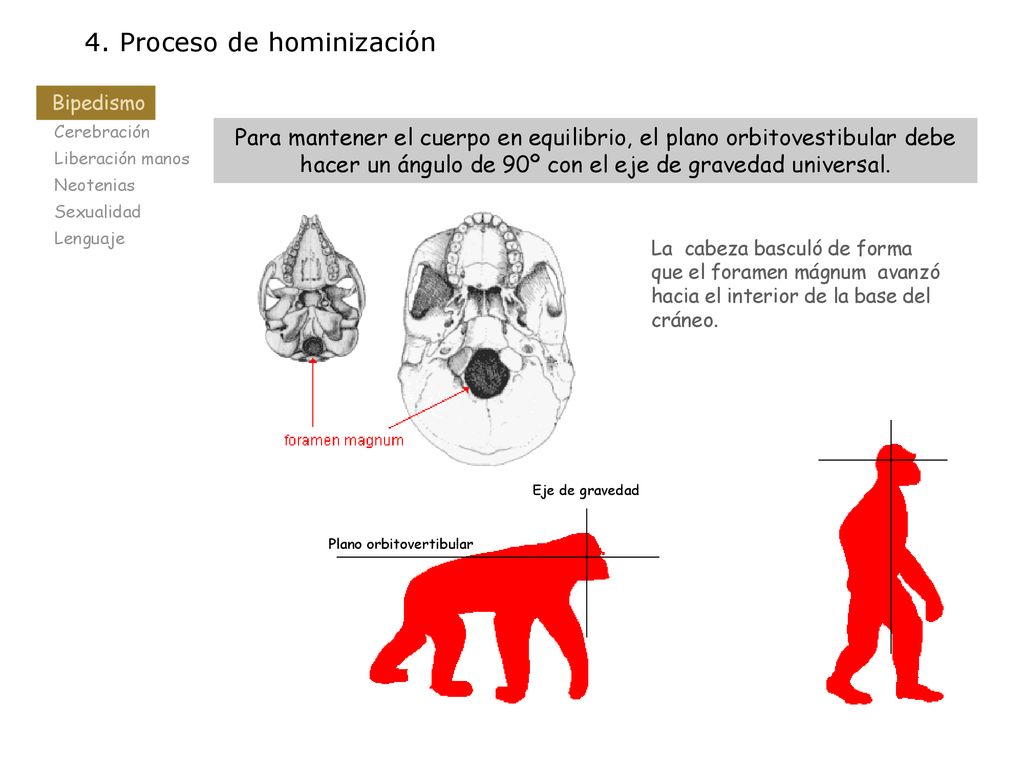 4. Proceso de hominización

Bipedismo
Cerebración
Liberación manos
Neotenias
Sexualidad
Lenguaje

Para mantener el cuerpo en equilibrio, el plano orbitovestibular debe hacer un ángulo de 90º con el eje de gravedad universal.

La cabeza basculó de forma que el foramen mágnum avanzó hacia el interior de la base del cráneo.

foramen magnum

Eje de gravedad

Plano orbitovertibular